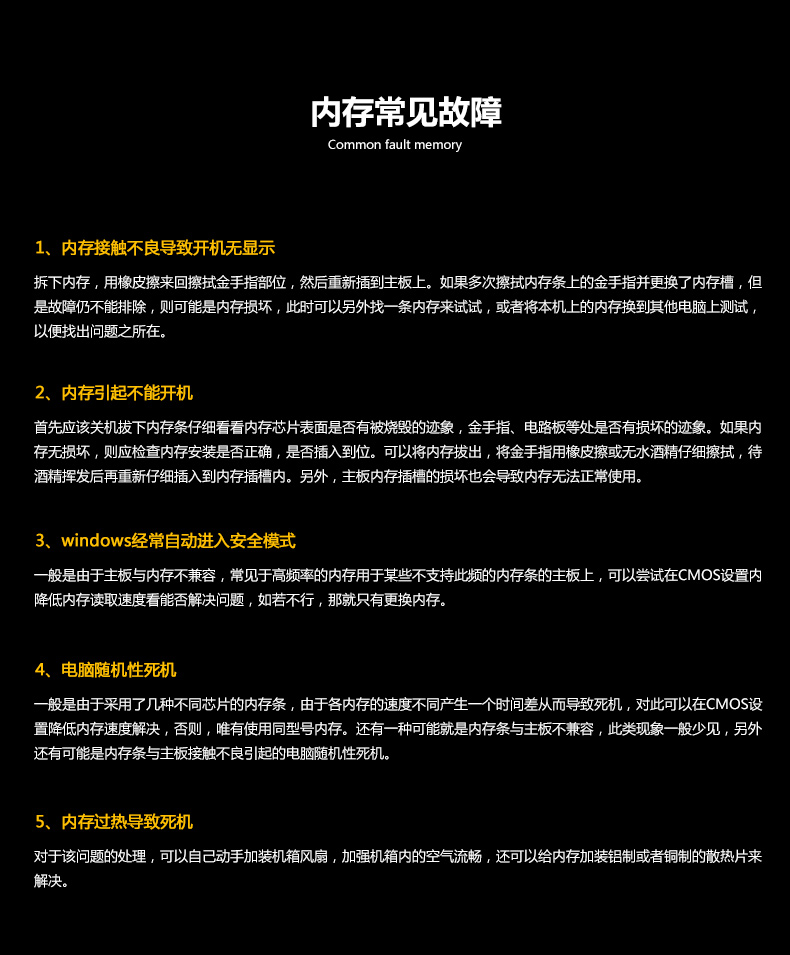 内存常见故障
Common fault memory

1、内存接触不良导致开机无显示

拆下内存，用橡皮擦来回擦拭金手指部位，然后重新插到主板上。如果多次擦拭内存条上的金手指并更换了内存槽，但是故障仍不能排除，则可能是内存损坏，此时可以另外找一条内存来试试，或者将本机上的内存换到其他电脑上测试，以便找出问题之所在。

2、内存引起不能开机

首先应该关机拔下内存条仔细看看内存芯片表面是否有被烧毁的迹象，金手指、电路板等处是否有损坏的迹象。如果内存无损坏，则应检查内存安装是否正确，是否插入到位。可以将内存拔出，将金手指用橡皮擦或无水酒精仔细擦拭，待酒精挥发后再重新仔细插入到内存插槽内。另外，主板内存插槽的损坏也会导致内存无法正常使用。

3、windows经常自动进入安全模式

一般是由于主板与内存不兼容，常见于高频率的内存用于某些不支持此频的内存条的主板上，可以尝试在CMOS设置内降低内存读取速度看能否解决问题，如若不行，那就只有更换内存。

4、电脑随机性死机

一般是由于采用了几种不同芯片的内存条，由于各内存的速度不同产生一个时间差从而导致死机，对此可以在CMOS设置降低内存速度解决，否则，唯有使用同型号内存。还有一种可能就是内存条与主板不兼容，此类现象一般少见，另外还有可能是内存条与主板接触不良引起的电脑随机性死机。

5、内存过热导致死机

对于该问题的处理，可以自己动手加装机箱风扇，加强机箱内的空气流畅，还可以给内存加装铝制或者铜制的散热片来解决。